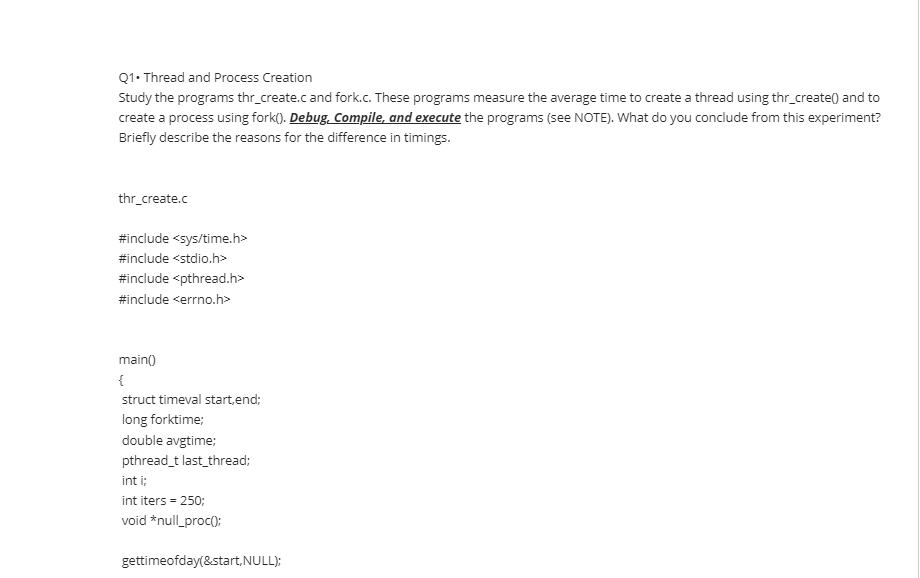 Q1• Thread and Process Creation
Study the programs thr_create.c and fork.c. These programs measure the average time to create a thread using thr_create() and to create a process using fork(). Debug, Compile, and execute the programs (see NOTE). What do you conclude from this experiment? Briefly describe the reasons for the difference in timings.

thr_create.c

#include <sys/time.h>
#include <stdio.h>
#include <pthread.h>
#include <errno.h>

main()
{
struct timeval start,end;
long forktime;
double avgtime;
pthread_t last_thread;
int i;
int iters = 250;
void *null_proc();

gettimeofday(&start,NULL);